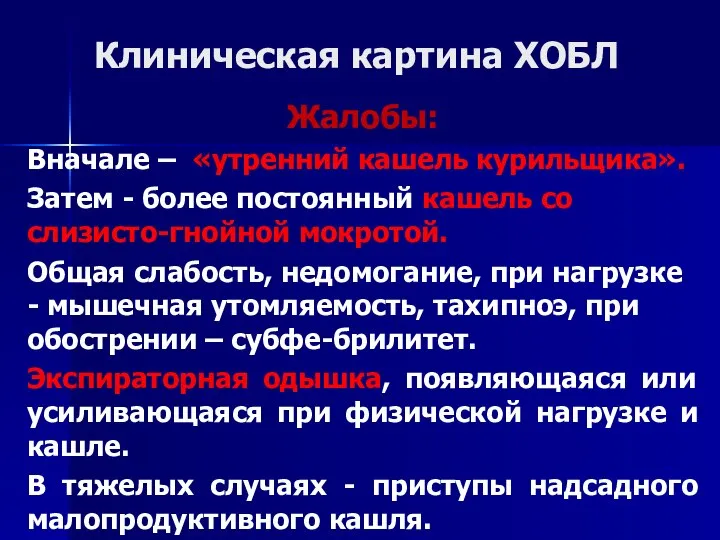 Клиническая картина ХОБЛ

Жалобы:

Вначале – «утренний кашель курильщика».

Затем - более постоянный кашель со слизисто-гнойной мокротой.

Общая слабость, недомогание, при нагрузке - мышечная утомляемость, тахипноэ, при обострении – субфе-брилитет.

Экспираторная одышка, появляющаяся или усиливающаяся при физической нагрузке и кашле.

В тяжелых случаях - приступы надсадного малопродуктивного кашля.